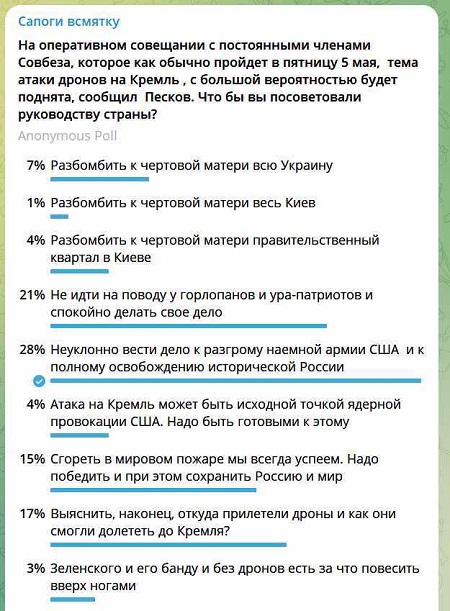 Сапоги всмятку

На оперативном совещании с постоянными членами Совбеза, которое как обычно пройдет в пятницу 5 мая, тема атаки дронов на Кремль , с большой вероятностью будет поднята, сообщил Песков. Что бы вы посоветовали руководству страны?

Anonymous Poll

7% Разбомбить к чертовой матери всю Украину

1% Разбомбить к чертовой матери весь Киев

4% Разбомбить к чертовой матери правительственный квартал в Киеве

21% Не идти на поводу у горлопанов и ура-патриотов и спокойно делать свое дело

28% Неуклонно вести дело к разгрому наемной армии США и к полному освобождению исторической России

4% Атака на Кремль может быть исходной точкой ядерной провокации США. Надо быть готовыми к этому

15% Сгореть в мировом пожаре мы всегда успеем. Надо победить и при этом сохранить Россию и мир

17% Выяснить, наконец, откуда прилетели дроны и как они смогли долететь до Кремля?

3% Зеленского и его банду и без дронов есть за что повесить вверх ногами